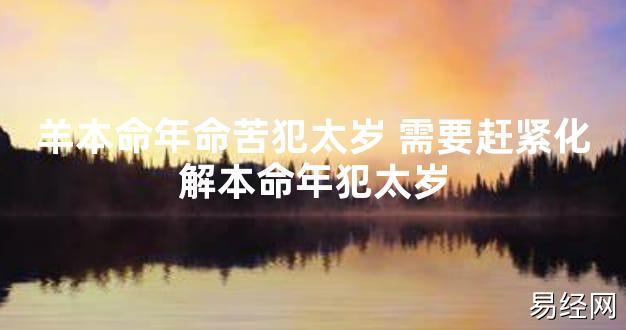 羊本命年命苦犯太岁 需要赶紧化解本命年犯太岁

易经网